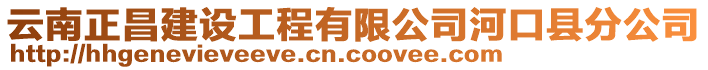 云南正昌建设工程有限公司河口县分公司
http://hhgenevieveeve.cn.coovee.com